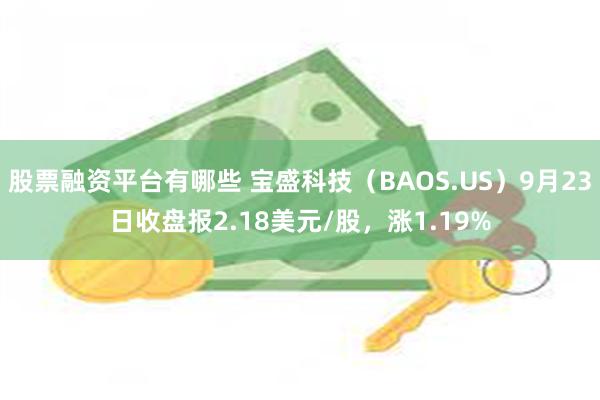 股票融资平台有哪些 宝盛科技（BAOS.US）9月23日收盘报2.18美元/股，涨1.19%